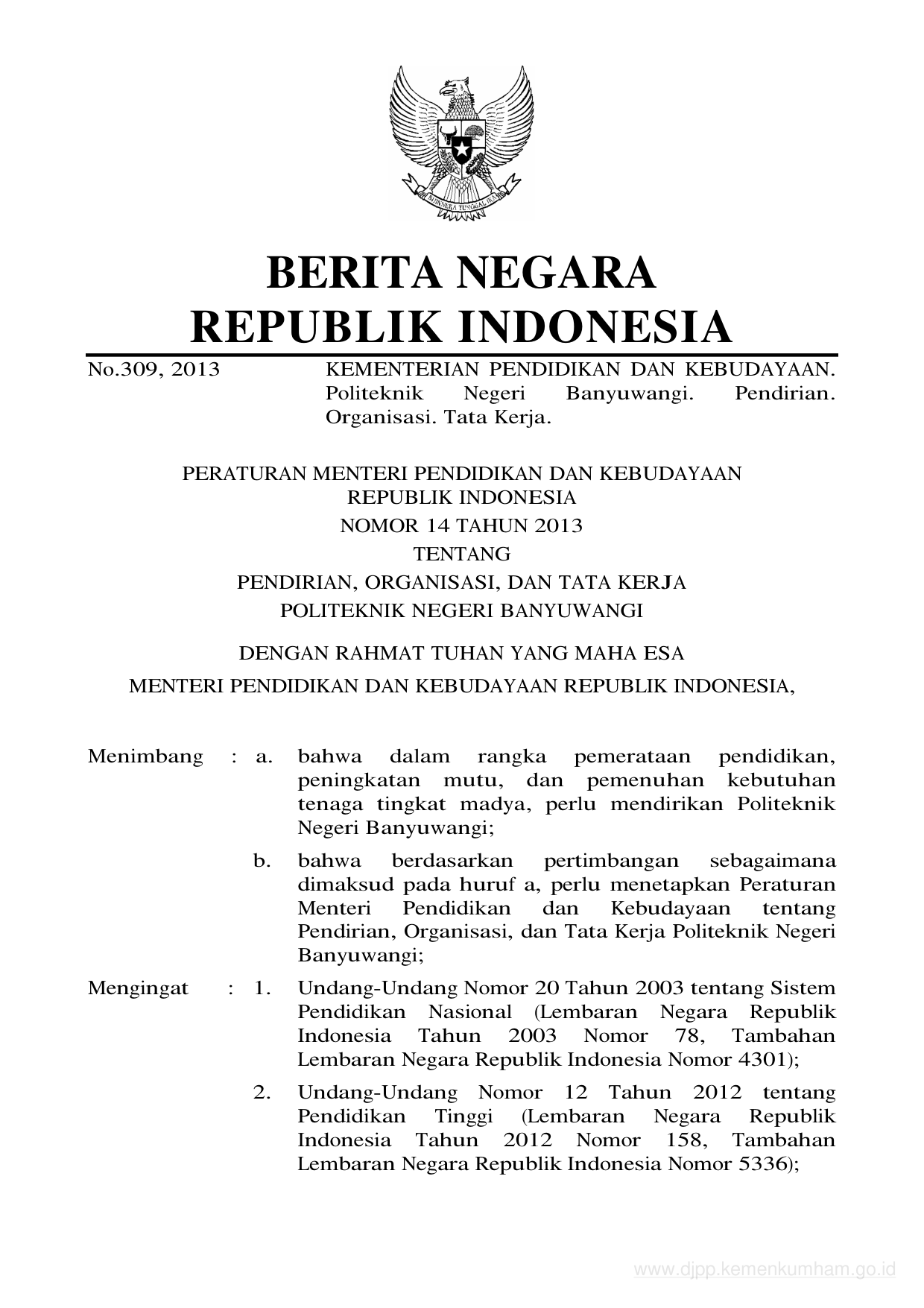 BHINNEKA TUNGGAL IKA

BERITA NEGARA
REPUBLIK INDONESIA

No.309, 2013 KEMENTERIAN PENDIDIKAN DAN KEBUDAYAAN. Politeknik Negeri Banyuwangi. Pendirian. Organisasi. Tata Kerja.

PERATURAN MENTERI PENDIDIKAN DAN KEBUDAYAAN
REPUBLIK INDONESIA
NOMOR 14 TAHUN 2013
TENTANG
PENDIRIAN, ORGANISASI, DAN TATA KERJA
POLITEKNIK NEGERI BANYUWANGI

DENGAN RAHMAT TUHAN YANG MAHA ESA
MENTERI PENDIDIKAN DAN KEBUDAYAAN REPUBLIK INDONESIA,

Menimbang : a. bahwa dalam rangka pemerataan pendidikan, peningkatan mutu, dan pemenuhan kebutuhan tenaga tingkat madya, perlu mendirikan Politeknik Negeri Banyuwangi;

b. bahwa berdasarkan pertimbangan sebagaimana dimaksud pada huruf a, perlu menetapkan Peraturan Menteri Pendidikan dan Kebudayaan tentang Pendirian, Organisasi, dan Tata Kerja Politeknik Negeri Banyuwangi;

Mengingat : 1. Undang-Undang Nomor 20 Tahun 2003 tentang Sistem Pendidikan Nasional (Lembaran Negara Republik Indonesia Tahun 2003 Nomor 78, Tambahan Lembaran Negara Republik Indonesia Nomor 4301);

2. Undang-Undang Nomor 12 Tahun 2012 tentang Pendidikan Tinggi (Lembaran Negara Republik Indonesia Tahun 2012 Nomor 158, Tambahan Lembaran Negara Republik Indonesia Nomor 5336);

www.djpp.kemenkumham.go.id